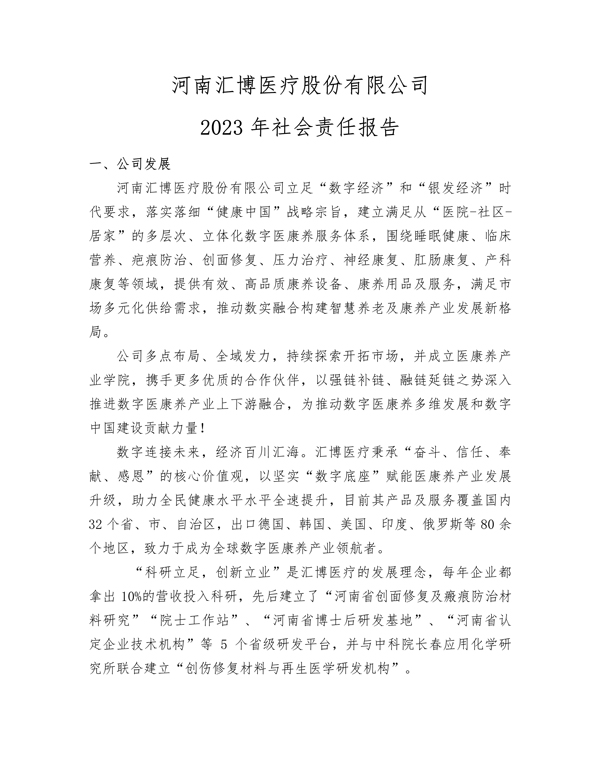 河南汇博医疗股份有限公司

2023 年社会责任报告

一、公司发展

河南汇博医疗股份有限公司立足“数字经济”和“银发经济”时代要求，落实落细“健康中国”战略宗旨，建立满足从“医院-社区-居家”的多层次、立体化数字医康养服务体系，围绕睡眠健康、临床营养、疤痕防治、创面修复、压力治疗、神经康复、肛肠康复、产科康复等领域，提供有效、高品质康养设备、康养用品及服务，满足市场多元化供给需求，推动数实融合构建智慧养老及康养产业发展新格局。

公司多点布局、全域发力，持续探索开拓市场，并成立医康养产业学院，携手更多优质的合作伙伴，以强链补链、融链延链之势深入推进数字医康养产业上下游融合，为推动数字医康养多维发展和数字中国建设贡献力量！

数字连接未来，经济百川汇海。汇博医疗秉承“奋斗、信任、奉献、感恩”的核心价值观，以坚实“数字底座”赋能医康养产业发展升级，助力全民健康水平水平全速提升，目前其产品及服务覆盖国内32 个省、市、自治区，出口德国、韩国、美国、印度、俄罗斯等 80 余个地区，致力于成为全球数字医康养产业领航者。

“科研立足，创新立业”是汇博医疗的发展理念，每年企业都拿出 10%的营收投入科研，先后建立了“河南省创面修复及瘢痕防治材料研究”“院士工作站”、“河南省博士后研发基地”、“河南省认定企业技术机构”等 5 个省级研发平台，并与中科院长春应用化学研究所联合建立“创伤修复材料与再生医学研发机构”。